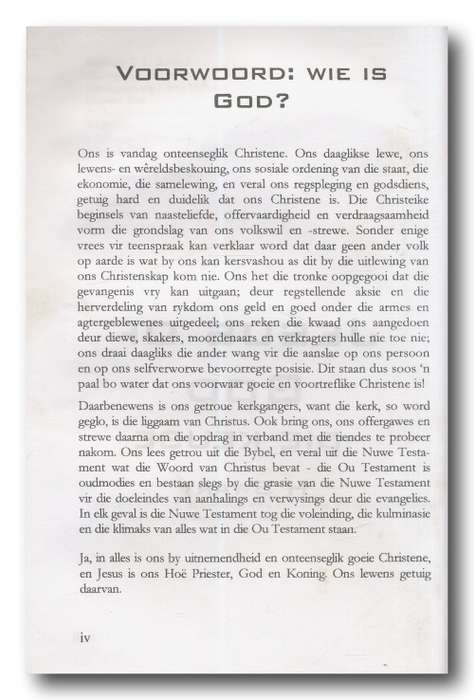 VOORWOORD: WIE IS GOD?

Ons is vandag onteenseglik Christene. Ons daaglikse lewe, ons lewens- en wêreldsbeskouing, ons sosiale ordening van die staat, die ekonomie, die samelewing, en veral ons regspleging en godsdiens, getuig hard en duidelik dat ons Christene is. Die Christeike beginsels van naasteliefde, offervaardigheid en verdraagsaamheid vorm die grondslag van ons volkswil en -strewe. Sonder enige vrees vir teenspraak kan verklaar word dat daar geen ander volk op aarde is wat by ons kan kersvashou as dit by die uitlewing van ons Christenskap kom nie. Ons het die tronke oopgegooi dat die gevangenis vry kan uitgaan; deur regstellende aksie en die herverdeling van rykdom ons geld en goed onder die armes en agtergeblewenes uitgedeel; ons reken die kwaad ons aangedoen deur diewe, skakers, moordenaars en verkragters hulle nie toe nie; ons draai daagliks die ander wang vir die aanslae op ons persoon en op ons selfverworwe bevoorregte posisie. Dit staan dus soos 'n paal bo water dat ons voorwaar goeie en voortreflike Christene is!

Daarbenewens is ons getroue kerkgangers, want die kerk, so word geglo, is die liggaam van Christus. Ook bring ons, ons offergawes en strewe daarna om die opdrag in verband met die tiendes te probeer nakom. Ons lees getrou uit die Bybel, en veral uit die Nuwe Testament wat die Woord van Christus bevat - die Ou Testament is oudmodies en bestaan slegs by die grasie van die Nuwe Testament vir die doeleindes van aanhalings en verwysings deur die evangelies. In elk geval is die Nuwe Testament tog die voleinding, die kulminasie en die klimaks van alles wat in die Ou Testament staan.

Ja, in alles is ons by uitnemendheid en onteenseglik goeie Christene, en Jesus is ons Hoë Priester, God en Koning. Ons lewens getuig daarvan.

iv